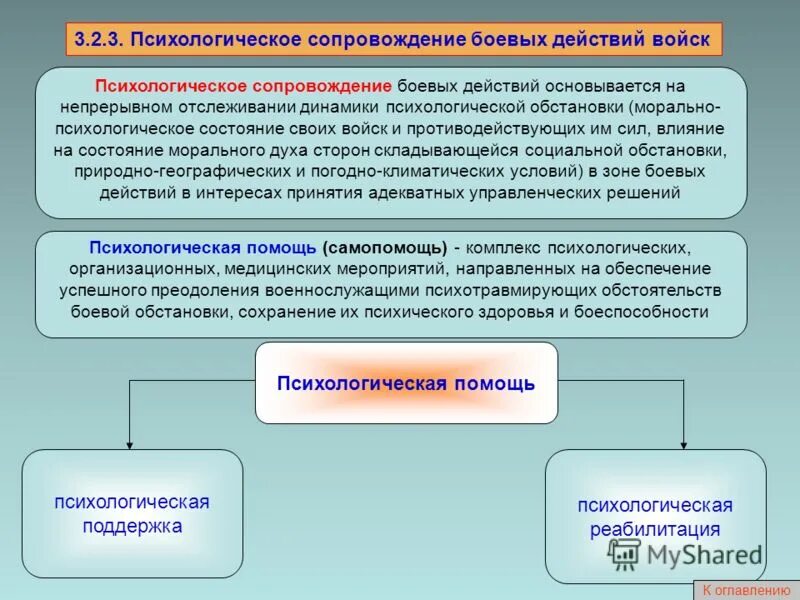 3.2.3. Психологическое сопровождение боевых действий войск

Психологическое сопровождение боевых действий основывается на непрерывном отслеживании динамики психологической обстановки (морально-психологическое состояние своих войск и противодействующих им сил, влияние на состояние морального духа сторон складывающейся социальной обстановки, природно-географических и погодно-климатических условий) в зоне боевых действий в интересах принятия адекватных управленческих решений

Психологическая помощь (самопомощь) - комплекс психологических, организационных, медицинских мероприятий, направленных на обеспечение успешного преодоления военнослужащими психотравмирующих обстоятельств боевой обстановки, сохранение их психического здоровья и боеспособности

Психологическая помощь

психологическая поддержка

психологическая реабилитация

MyShared

К оглавлению